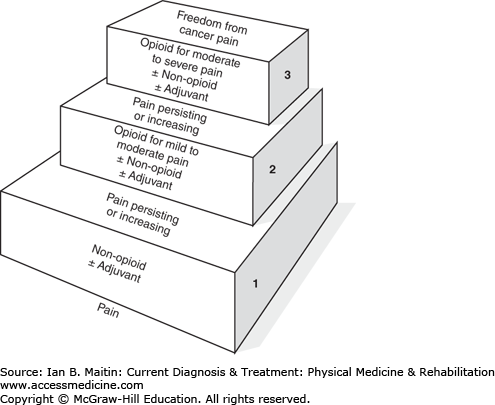 Freedom from cancer pain

Opioid for moderate to severe pain
± Non-opioid
± Adjuvant

3

Pain persisting or increasing

Opioid for mild to moderate pain
± Non-opioid
± Adjuvant

2

Pain persisting or increasing

Non-opioid
± Adjuvant

1

Pain

Source: Ian B. Maitin: Current Diagnosis & Treatment: Physical Medicine & Rehabilitation
www.accessmedicine.com
Copyright © McGraw-Hill Education. All rights reserved.